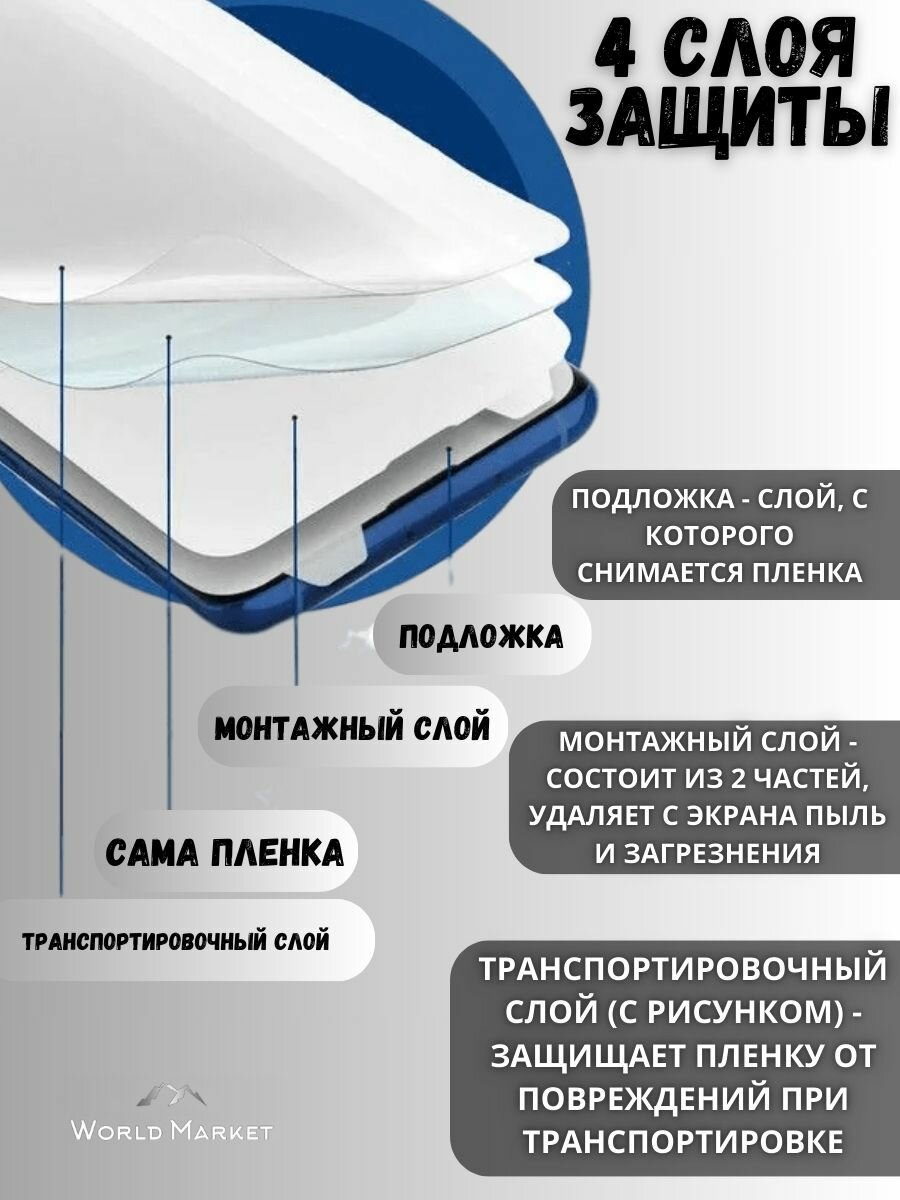 4 СЛОЯ ЗАЩИТЫ

ПОДЛОЖКА - СЛОЙ, С КОТОРОГО СНИМАЕТСЯ ПЛЕНКА

ПОДЛОЖКА

МОНТАЖНЫЙ СЛОЙ

МОНТАЖНЫЙ СЛОЙ - СОСТОИТ ИЗ 2 ЧАСТЕЙ, УДАЛЯЕТ С ЭКРАНА ПЫЛЬ И ЗАГРЕЗНЕНИЯ

САМА ПЛЕНКА

ТРАНСПОРТИРОВОЧНЫЙ СЛОЙ

ТРАНСПОРТИРОВОЧНЫЙ СЛОЙ (С РИСУНКОМ) - ЗАЩИЩАЕТ ПЛЕНКУ ОТ ПОВРЕЖДЕНИЙ ПРИ ТРАНСПОРТИРОВКЕ

WORLD MARKET